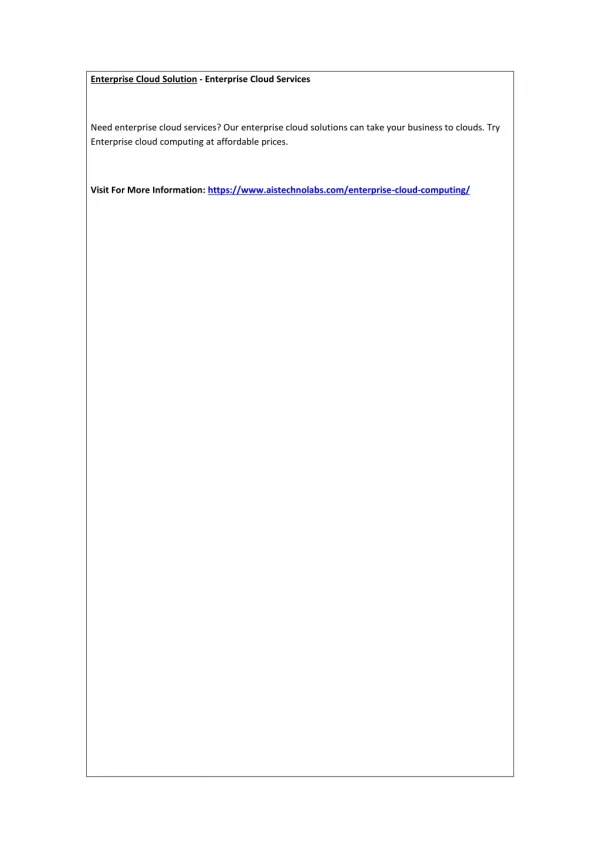 Enterprise Cloud Solution - Enterprise Cloud Services

Need enterprise cloud services? Our enterprise cloud solutions can take your business to clouds. Try Enterprise cloud computing at affordable prices.

Visit For More Information: https://www.aistechnolabs.com/enterprise-cloud-computing/